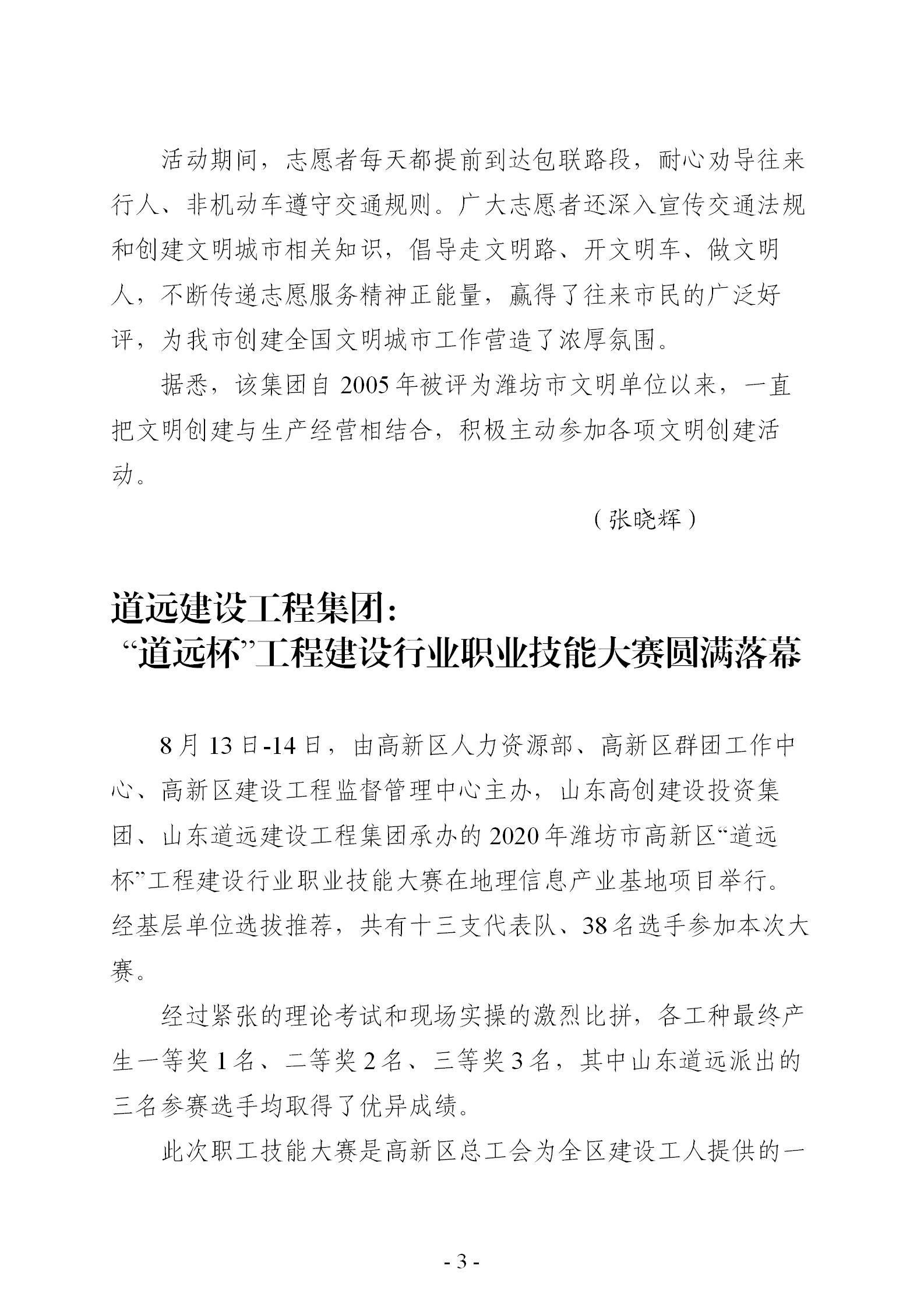 活动期间，志愿者每天都提前到达包联路段，耐心劝导往来行人、非机动车遵守交通规则。广大志愿者还深入宣传交通法规和创建文明城市相关知识，倡导走文明路、开文明车、做文明人，不断传递志愿服务精神正能量，赢得了往来市民的广泛好评，为我市创建全国文明城市工作营造了浓厚氛围。

据悉，该集团自 2005 年被评为潍坊市文明单位以来，一直把文明创建与生产经营相结合，积极主动参加各项文明创建活动。

（张晓辉）

道远建设工程集团：
“道远杯”工程建设行业职业技能大赛圆满落幕

8 月 13 日-14 日，由高新区人力资源部、高新区群团工作中心、高新区建设工程监督管理中心主办，山东高创建设投资集团、山东道远建设工程集团承办的 2020 年潍坊市高新区“道远杯”工程建设行业职业技能大赛在地理信息产业基地项目举行。经基层单位选拔推荐，共有十三支代表队、38 名选手参加本次大赛。

经过紧张的理论考试和现场实操的激烈比拼，各工种最终产生一等奖 1 名、二等奖 2 名、三等奖 3 名，其中山东道远派出的三名参赛选手均取得了优异成绩。

此次职工技能大赛是高新区总工会为全区建设工人提供的一

- 3 -